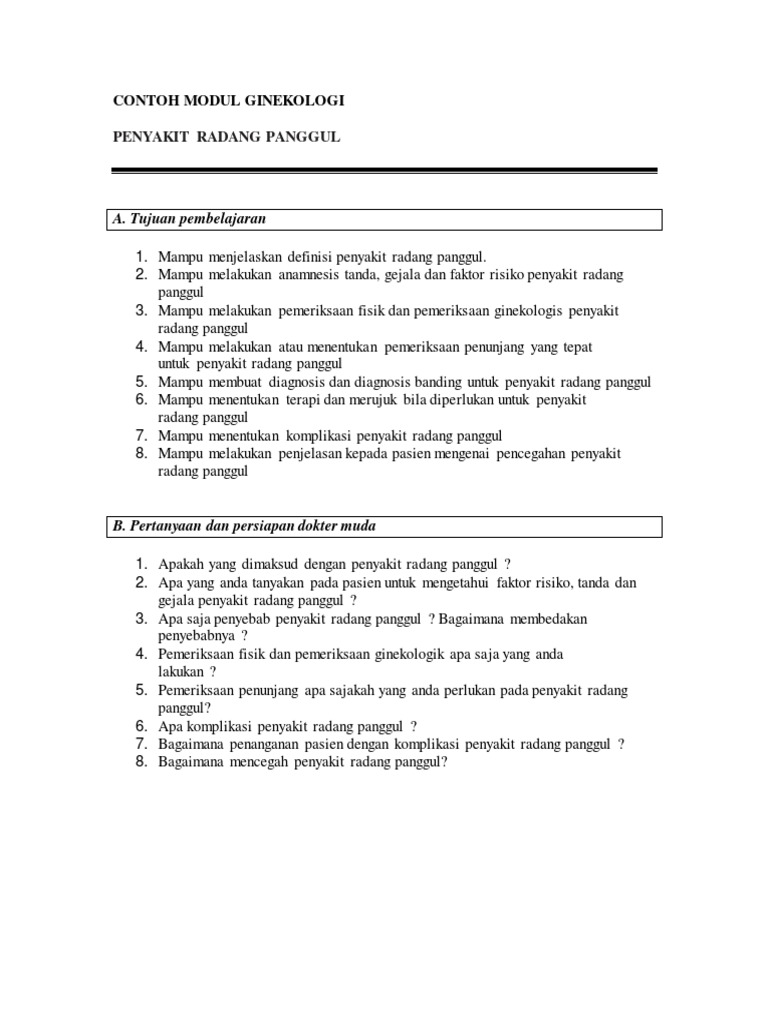 CONTOH MODUL GINEKOLOGI

PENYAKIT RADANG PANGGUL

A. Tujuan pembelajaran

1. Mampu menjelaskan definisi penyakit radang panggul.
2. Mampu melakukan anamnesis tanda, gejala dan faktor risiko penyakit radang panggul
3. Mampu melakukan pemeriksaan fisik dan pemeriksaan ginekologis penyakit radang panggul
4. Mampu melakukan atau menentukan pemeriksaan penunjang yang tepat untuk penyakit radang panggul
5. Mampu membuat diagnosis dan diagnosis banding untuk penyakit radang panggul
6. Mampu menentukan terapi dan merujuk bila diperlukan untuk penyakit radang panggul
7. Mampu menentukan komplikasi penyakit radang panggul
8. Mampu melakukan penjelasan kepada pasien mengenai pencegahan penyakit radang panggul

B. Pertanyaan dan persiapan dokter muda

1. Apakah yang dimaksud dengan penyakit radang panggul ?
2. Apa yang anda tanyakan pada pasien untuk mengetahui faktor risiko, tanda dan gejala penyakit radang panggul ?
3. Apa saja penyebab penyakit radang panggul ? Bagaimana membedakan penyebabnya ?
4. Pemeriksaan fisik dan pemeriksaan ginekologik apa saja yang anda lakukan ?
5. Pemeriksaan penunjang apa sajakah yang anda perlukan pada penyakit radang panggul?
6. Apa komplikasi penyakit radang panggul ?
7. Bagaimana penanganan pasien dengan komplikasi penyakit radang panggul ?
8. Bagaimana mencegah penyakit radang panggul?